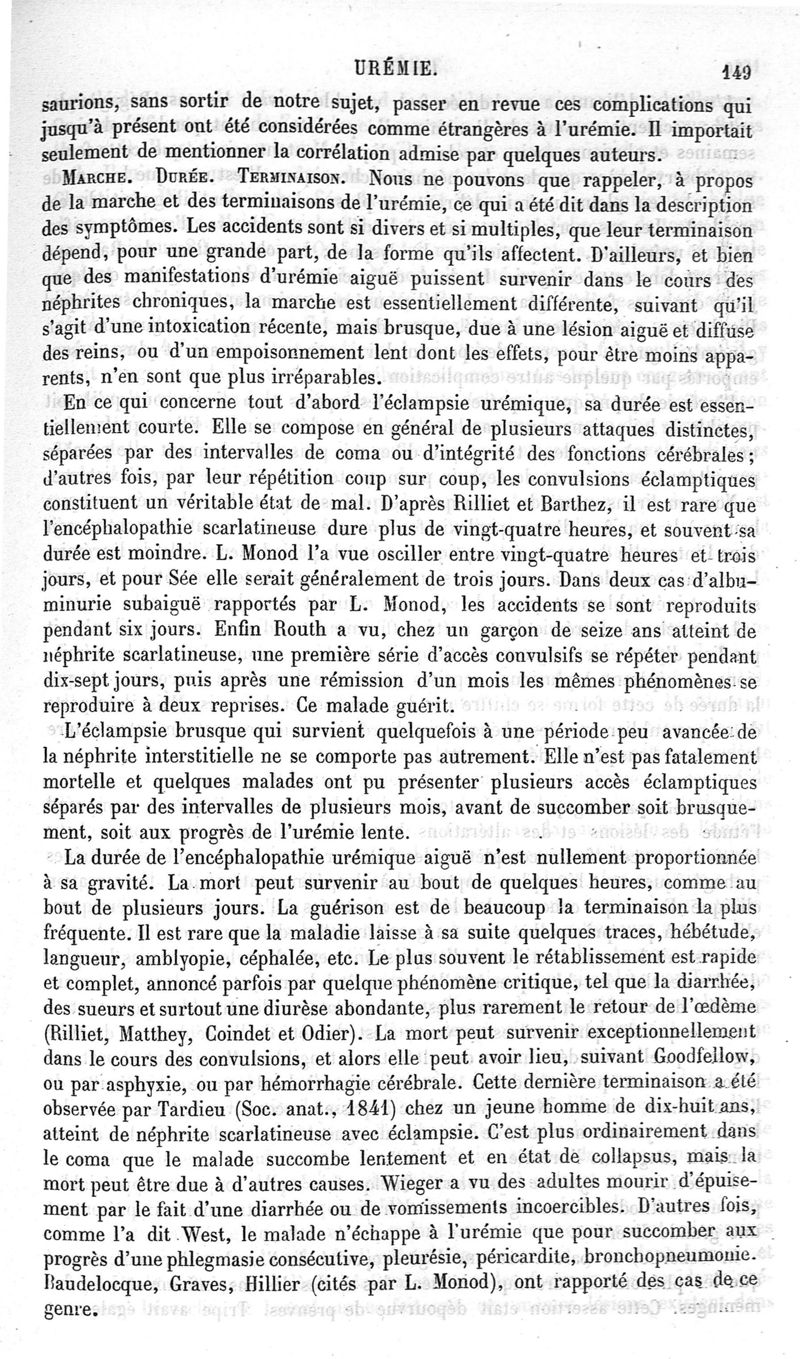 URÉMIE. 149

saurions, sans sortir de notre sujet, passer en revue ces complications qui jusqu'à présent ont été considérées comme étrangères à l'urémie. Il importait seulement de mentionner la corrélation admise par quelques auteurs.

MARCHE. DURÉE. TERMINAISON. Nous ne pouvons que rappeler, à propos de la marche et des terminaisons de l'urémie, ce qui a été dit dans la description des symptômes. Les accidents sont si divers et si multiples, que leur terminaison dépend, pour une grande part, de la forme qu'ils affectent. D'ailleurs, et bien que des manifestations d'urémie aiguë puissent survenir dans le cours des néphrites chroniques, la marche est essentiellement différente, suivant qu'il s'agit d'une intoxication récente, mais brusque, due à une lésion aiguë et diffuse des reins, ou d'un empoisonnement lent dont les effets, pour être moins apparents, n'en sont que plus irréparables.

En ce qui concerne tout d'abord l'éclampsie urémique, sa durée est essentiellement courte. Elle se compose en général de plusieurs attaques distinctes, séparées par des intervalles de coma ou d'intégrité des fonctions cérébrales; d'autres fois, par leur répétition coup sur coup, les convulsions éclamptiques constituent un véritable état de mal. D'après Rilliet et Barthez, il est rare que l'encéphalopathie scarlatineuse dure plus de vingt-quatre heures, et souvent sa durée est moindre. L. Monod l'a vue osciller entre vingt-quatre heures et trois jours, et pour Sée elle serait généralement de trois jours. Dans deux cas d'albuminurie subaiguë rapportés par L. Monod, les accidents se sont reproduits pendant six jours. Enfin Routh a vu, chez un garçon de seize ans atteint de néphrite scarlatineuse, une première série d'accès convulsifs se répéter pendant dix-sept jours, puis après une rémission d'un mois les mêmes phénomènes se reproduire à deux reprises. Ce malade guérit.

L'éclampsie brusque qui survient quelquefois à une période peu avancée de la néphrite interstitielle ne se comporte pas autrement. Elle n'est pas fatalement mortelle et quelques malades ont pu présenter plusieurs accès éclamptiques séparés par des intervalles de plusieurs mois, avant de succomber soit brusquement, soit aux progrès de l'urémie lente.

La durée de l'encéphalopathie urémique aiguë n'est nullement proportionnée à sa gravité. La mort peut survenir au bout de quelques heures, comme au bout de plusieurs jours. La guérison est de beaucoup la terminaison la plus fréquente. Il est rare que la maladie laisse à sa suite quelques traces, hébétude, langueur, amblyopie, céphalée, etc. Le plus souvent le rétablissement est rapide et complet, annoncé parfois par quelque phénomène critique, tel que la diarrhée, des sueurs et surtout une diurèse abondante, plus rarement le retour de l'œdème (Rilliet, Matthey, Coindet et Odier). La mort peut survenir exceptionnellement dans le cours des convulsions, et alors elle peut avoir lieu, suivant Goodfellow, ou par asphyxie, ou par hémorrhagie cérébrale. Cette dernière terminaison a été observée par Tardieu (Soc. anat., 1841) chez un jeune homme de dix-huit ans, atteint de néphrite scarlatineuse avec éclampsie. C'est plus ordinairement dans le coma que le malade succombe lentement et en état de collapsus, mais la mort peut être due à d'autres causes. Wieger a vu des adultes mourir d'épuisement par le fait d'une diarrhée ou de vomissements incoercibles. D'autres fois, comme l'a dit West, le malade n'échappe à l'urémie que pour succomber aux progrès d'une phlegmasie consécutive, pleurésie, péricardite, bronchopneumonie. Baudelocque, Graves, Hillier (cités par L. Monod), ont rapporté des cas de ce genre.